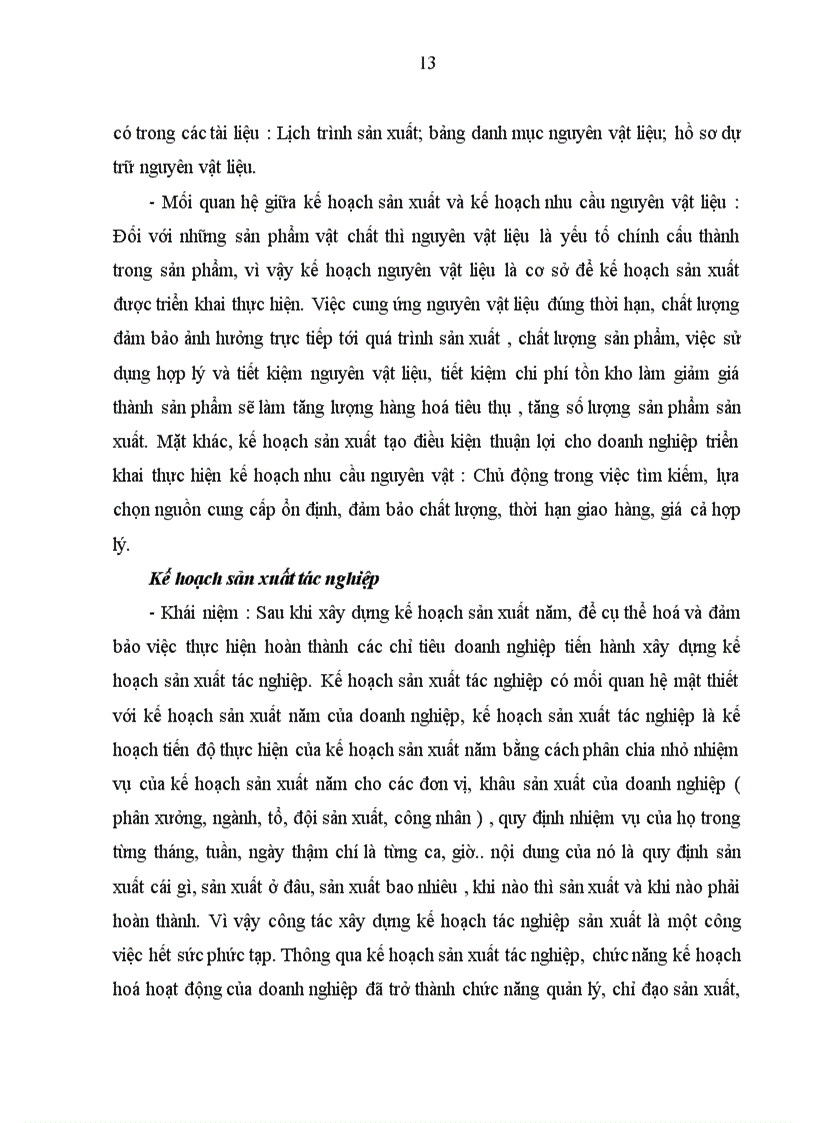 13

có trong các tài liệu : Lịch trình sản xuất; bảng danh mục nguyên vật liệu; hồ sơ dự trữ nguyên vật liệu.

- Mối quan hệ giữa kế hoạch sản xuất và kế hoạch nhu cầu nguyên vật liệu : Đối với những sản phẩm vật chất thì nguyên vật liệu là yếu tố chính cấu thành trong sản phẩm, vì vậy kế hoạch nguyên vật liệu là cơ sở để kế hoạch sản xuất được triển khai thực hiện. Việc cung ứng nguyên vật liệu đúng thời hạn, chất lượng đảm bảo ảnh hưởng trực tiếp tới quá trình sản xuất , chất lượng sản phẩm, việc sử dụng hợp lý và tiết kiệm nguyên vật liệu, tiết kiệm chi phí tồn kho làm giảm giá thành sản phẩm sẽ làm tăng lượng hàng hoá tiêu thụ , tăng số lượng sản phẩm sản xuất. Mặt khác, kế hoạch sản xuất tạo điều kiện thuận lợi cho doanh nghiệp triển khai thực hiện kế hoạch nhu cầu nguyên vật : Chủ động trong việc tìm kiếm, lựa chọn nguồn cung cấp ổn định, đảm bảo chất lượng, thời hạn giao hàng, giá cả hợp lý.

Kế hoạch sản xuất tác nghiệp

- Khái niệm : Sau khi xây dựng kế hoạch sản xuất năm, để cụ thể hoá và đảm bảo việc thực hiện hoàn thành các chỉ tiêu doanh nghiệp tiến hành xây dựng kế hoạch sản xuất tác nghiệp. Kế hoạch sản xuất tác nghiệp có mối quan hệ mật thiết với kế hoạch sản xuất năm của doanh nghiệp, kế hoạch sản xuất tác nghiệp là kế hoạch tiến độ thực hiện của kế hoạch sản xuất năm bằng cách phân chia nhỏ nhiệm vụ của kế hoạch sản xuất năm cho các đơn vị, khâu sản xuất của doanh nghiệp ( phân xưởng, ngành, tổ, đội sản xuất, công nhân ) , quy định nhiệm vụ của họ trong từng tháng, tuần, ngày thậm chí là từng ca, giờ.. nội dung của nó là quy định sản xuất cái gì, sản xuất ở đâu, sản xuất bao nhiêu , khi nào thì sản xuất và khi nào phải hoàn thành. Vì vậy công tác xây dựng kế hoạch tác nghiệp sản xuất là một công việc hết sức phức tạp. Thông qua kế hoạch sản xuất tác nghiệp, chức năng kế hoạch hoá hoạt động của doanh nghiệp đã trở thành chức năng quản lý, chỉ đạo sản xuất,